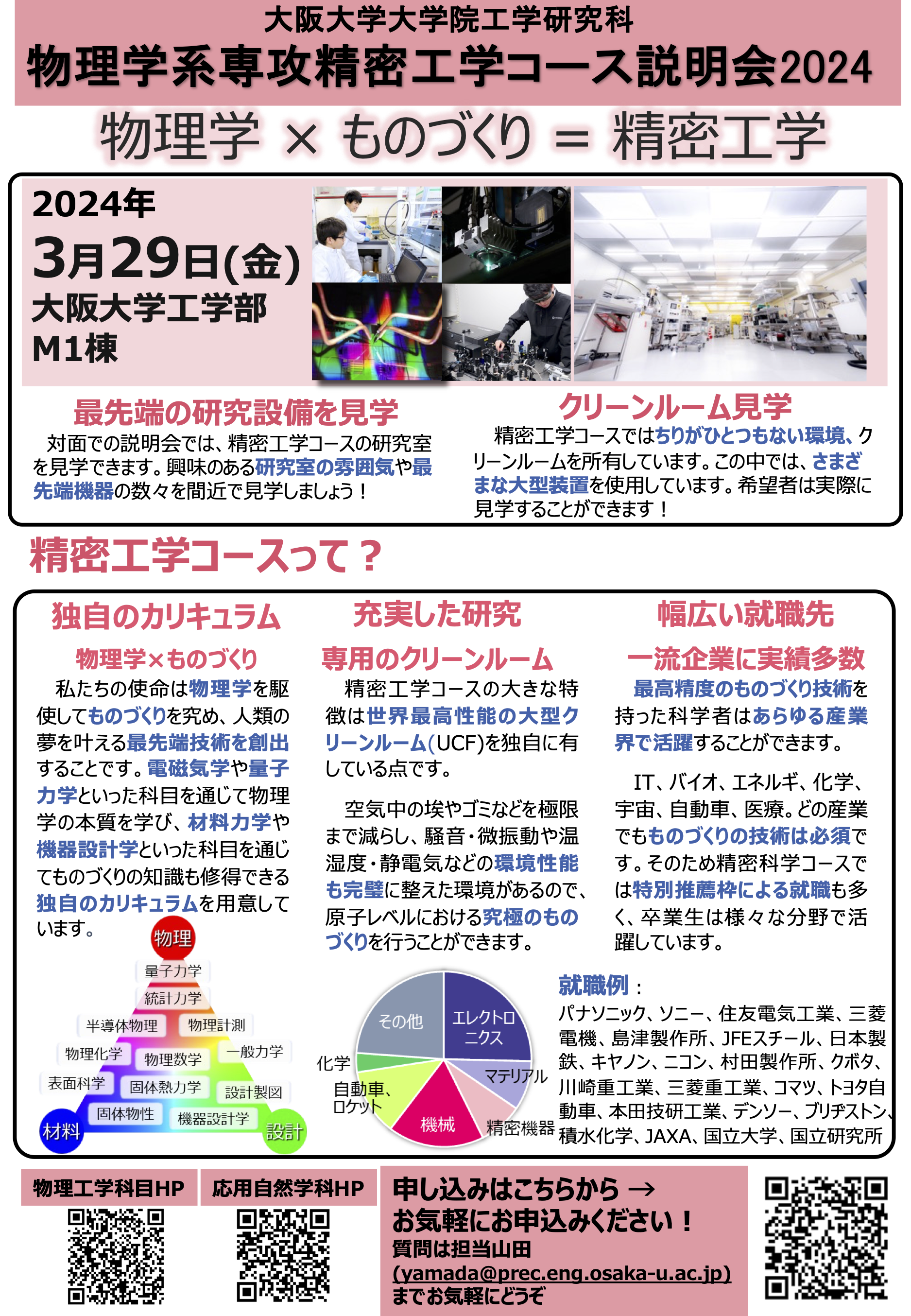 大阪大学大学院工学研究科
物理学系専攻精密工学コース説明会2024

物理学 × ものづくり = 精密工学

2024年
3月29日(金)
大阪大学工学部
M1棟

最先端の研究設備を見学
対面での説明会では、精密工学コースの研究室を見学できます。興味のある研究室の雰囲気や最先端機器の数々を間近で見学しましょう！

クリーンルーム見学
精密工学コースではちりがひとつもない環境、クリーンルームを所有しています。この中では、さまざまな大型装置を使用しています。希望者は実際に見学することができます！

精密工学コースって？

独自のカリキュラム
物理学×ものづくり
私たちの使命は物理学を駆使してものづくりを究め、人類の夢を叶える最先端技術を創出することです。電磁気学や量子力学といった科目を通じて物理学の本質を学び、材料力学や機器設計学といった科目を通じてものづくりの知識も修得できる独自のカリキュラムを用意しています。

物理
量子力学
統計力学
半導体物理
物理計測
物理化学
物理数学
一般力学
表面科学
固体熱力学
設計製図
固体物性
機器設計学
材料
設計

充実した研究
専用のクリーンルーム
精密工学コースの大きな特徴は世界最高性能の大型クリーンルーム(UCF)を独自に有している点です。

空気中の埃やゴミなどを極限まで減らし、騒音・微振動や温湿度・静電気などの環境性能も完璧に整えた環境があるので、原子レベルにおける究極のものづくりを行うことができます。

その他
エレクトロニクス
マテリアル
精密機器
機械
自動車、ロケット
化学

幅広い就職先
一流企業に実績多数
最高精度のものづくり技術を持った科学者はあらゆる産業界で活躍することができます。

IT、バイオ、エネルギ、化学、宇宙、自動車、医療。どの産業でもものづくりの技術は必須です。そのため精密科学コースでは特別推薦枠による就職も多く、卒業生は様々な分野で活躍しています。

就職例：
パナソニック、ソニー、住友電気工業、三菱電機、島津製作所、JFEスチール、日本製鉄、キヤノン、ニコン、村田製作所、クボタ、川崎重工業、三菱重工業、コマツ、トヨタ自動車、本田技研工業、デンソー、ブリヂストン、積水化学、JAXA、国立大学、国立研究所

物理工学科目HP
応用自然学科HP

申し込みはこちらから →
お気軽にお申込みください！
質問は担当山田
(yamada@prec.eng.osaka-u.ac.jp)
までお気軽にどうぞ